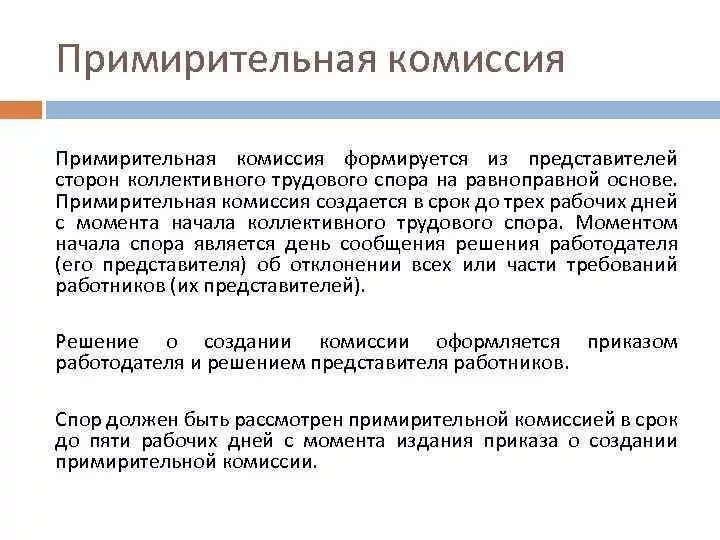 Примирительная комиссия

Примирительная комиссия формируется из представителей сторон коллективного трудового спора на равноправной основе. Примирительная комиссия создается в срок до трех рабочих дней с момента начала коллективного трудового спора. Моментом начала спора является день сообщения решения работодателя (его представителя) об отклонении всех или части требований работников (их представителей).

Решение о создании комиссии оформляется приказом работодателя и решением представителя работников.

Спор должен быть рассмотрен примирительной комиссией в срок до пяти рабочих дней с момента издания приказа о создании примирительной комиссии.